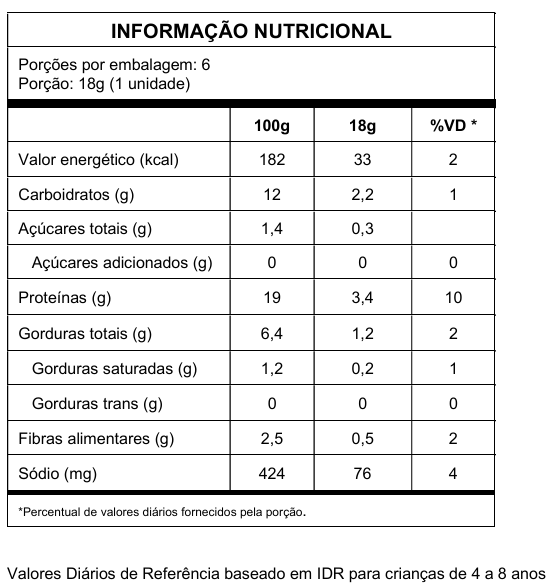 INFORMAÇÃO NUTRICIONAL

Porções por embalagem: 6
Porção: 18g (1 unidade)

| | 100g | 18g | %VD * |
|---|---|---|---|
| Valor energético (kcal) | 182 | 33 | 2 |
| Carboidratos (g) | 12 | 2,2 | 1 |
| Açúcares totais (g) | 1,4 | 0,3 | |
| Açúcares adicionados (g) | 0 | 0 | 0 |
| Proteínas (g) | 19 | 3,4 | 10 |
| Gorduras totais (g) | 6,4 | 1,2 | 2 |
| Gorduras saturadas (g) | 1,2 | 0,2 | 1 |
| Gorduras trans (g) | 0 | 0 | 0 |
| Fibras alimentares (g) | 2,5 | 0,5 | 2 |
| Sódio (mg) | 424 | 76 | 4 |

*Percentual de valores diários fornecidos pela porção.

Valores Diários de Referência baseado em IDR para crianças de 4 a 8 anos